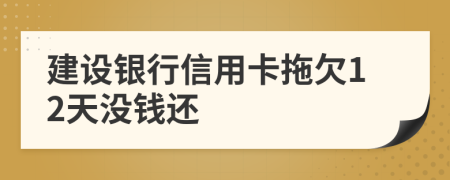 建设银行信用卡拖欠12天没钱还